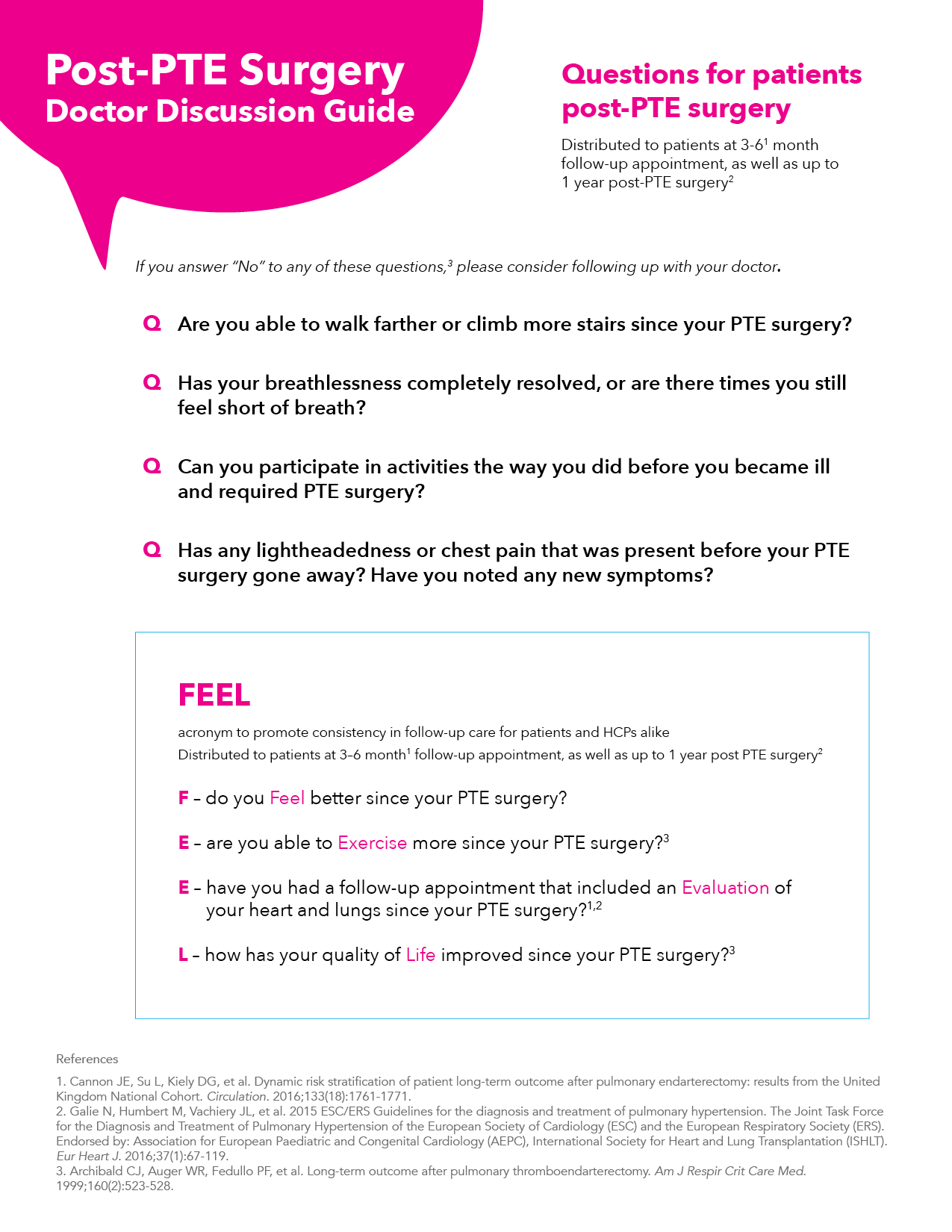 Post-PTE Surgery
Doctor Discussion Guide

Questions for patients post-PTE surgery

Distributed to patients at 3-6$^1$ month follow-up appointment, as well as up to 1 year post-PTE surgery$^2$

If you answer "No" to any of these questions,$^3$ please consider following up with your doctor.

Q Are you able to walk farther or climb more stairs since your PTE surgery?

Q Has your breathlessness completely resolved, or are there times you still feel short of breath?

Q Can you participate in activities the way you did before you became ill and required PTE surgery?

Q Has any lightheadedness or chest pain that was present before your PTE surgery gone away? Have you noted any new symptoms?

FEEL

acronym to promote consistency in follow-up care for patients and HCPs alike
Distributed to patients at 3–6 month$^1$ follow-up appointment, as well as up to 1 year post PTE surgery$^2$

F – do you Feel better since your PTE surgery?

E – are you able to Exercise more since your PTE surgery?$^3$

E – have you had a follow-up appointment that included an Evaluation of your heart and lungs since your PTE surgery?$^{1,2}$

L – how has your quality of Life improved since your PTE surgery?$^3$

References

1. Cannon JE, Su L, Kiely DG, et al. Dynamic risk stratification of patient long-term outcome after pulmonary endarterectomy: results from the United Kingdom National Cohort. Circulation. 2016;133(18):1761-1771.
2. Galie N, Humbert M, Vachiery JL, et al. 2015 ESC/ERS Guidelines for the diagnosis and treatment of pulmonary hypertension. The Joint Task Force for the Diagnosis and Treatment of Pulmonary Hypertension of the European Society of Cardiology (ESC) and the European Respiratory Society (ERS). Endorsed by: Association for European Paediatric and Congenital Cardiology (AEPC), International Society for Heart and Lung Transplantation (ISHLT). Eur Heart J. 2016;37(1):67-119.
3. Archibald CJ, Auger WR, Fedullo PF, et al. Long-term outcome after pulmonary thromboendarterectomy. Am J Respir Crit Care Med. 1999;160(2):523-528.